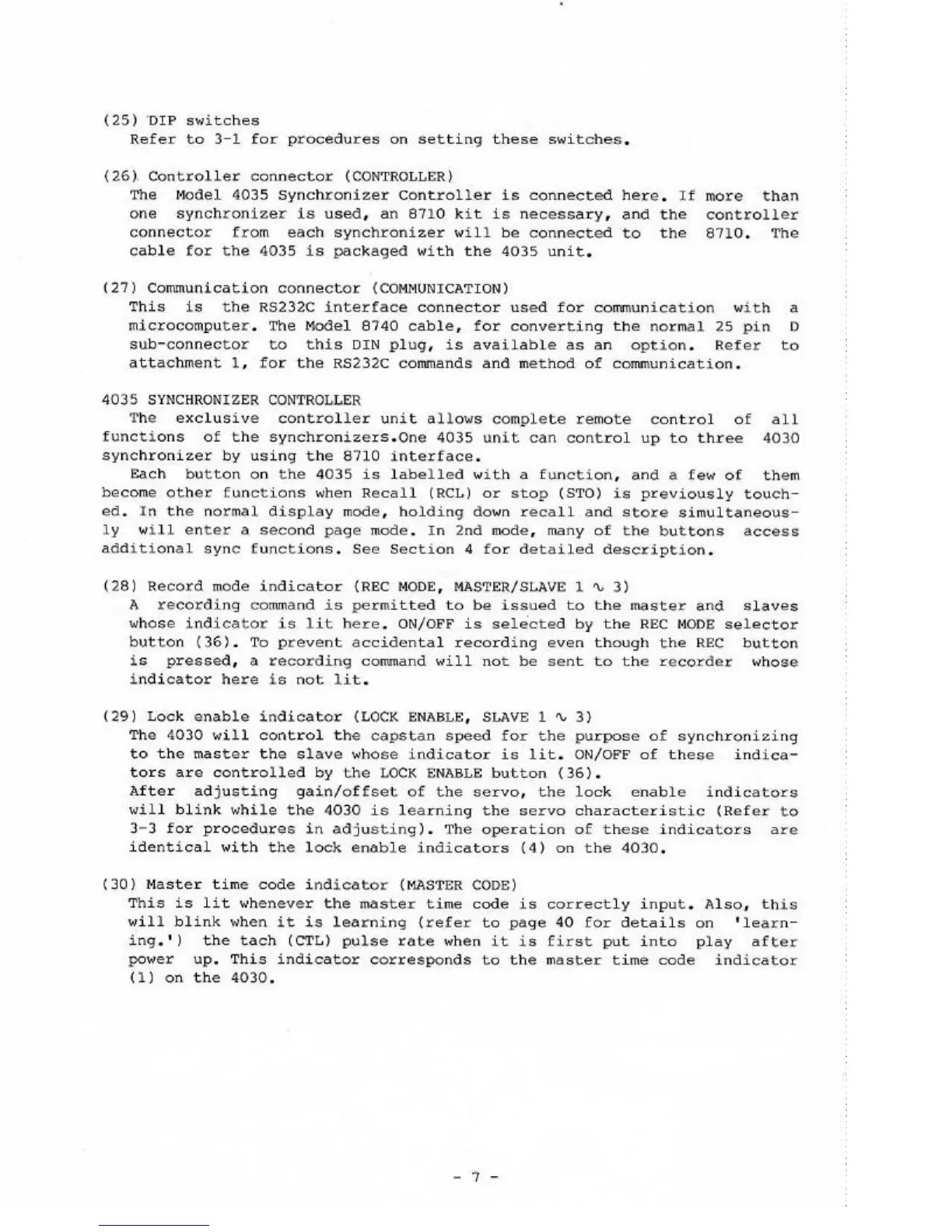 (25) DIP switches
Refer to 3-1 for procedures on setting these switches.

(26) Controller connector (CONTROLLER)
The Model 4035 Synchronizer Controller is connected here. If more than one synchronizer is used, an 8710 kit is necessary, and the controller connector from each synchronizer will be connected to the 8710. The cable for the 4035 is packaged with the 4035 unit.

(27) Communication connector (COMMUNICATION)
This is the RS232C interface connector used for communication with a microcomputer. The Model 8740 cable, for converting the normal 25 pin D sub-connector to this DIN plug, is available as an option. Refer to attachment 1, for the RS232C commands and method of communication.

4035 SYNCHRONIZER CONTROLLER
The exclusive controller unit allows complete remote control of all functions of the synchronizers.One 4035 unit can control up to three 4030 synchronizer by using the 8710 interface.
Each button on the 4035 is labelled with a function, and a few of them become other functions when Recall (RCL) or stop (STO) is previously touched. In the normal display mode, holding down recall and store simultaneously will enter a second page mode. In 2nd mode, many of the buttons access additional sync functions. See Section 4 for detailed description.

(28) Record mode indicator (REC MODE, MASTER/SLAVE 1 $\sim$ 3)
A recording command is permitted to be issued to the master and slaves whose indicator is lit here. ON/OFF is selected by the REC MODE selector button (36). To prevent accidental recording even though the REC button is pressed, a recording command will not be sent to the recorder whose indicator here is not lit.

(29) Lock enable indicator (LOCK ENABLE, SLAVE 1 $\sim$ 3)
The 4030 will control the capstan speed for the purpose of synchronizing to the master the slave whose indicator is lit. ON/OFF of these indicators are controlled by the LOCK ENABLE button (36).
After adjusting gain/offset of the servo, the lock enable indicators will blink while the 4030 is learning the servo characteristic (Refer to 3-3 for procedures in adjusting). The operation of these indicators are identical with the lock enable indicators (4) on the 4030.

(30) Master time code indicator (MASTER CODE)
This is lit whenever the master time code is correctly input. Also, this will blink when it is learning (refer to page 40 for details on 'learning.') the tach (CTL) pulse rate when it is first put into play after power up. This indicator corresponds to the master time code indicator (1) on the 4030.

- 7 -